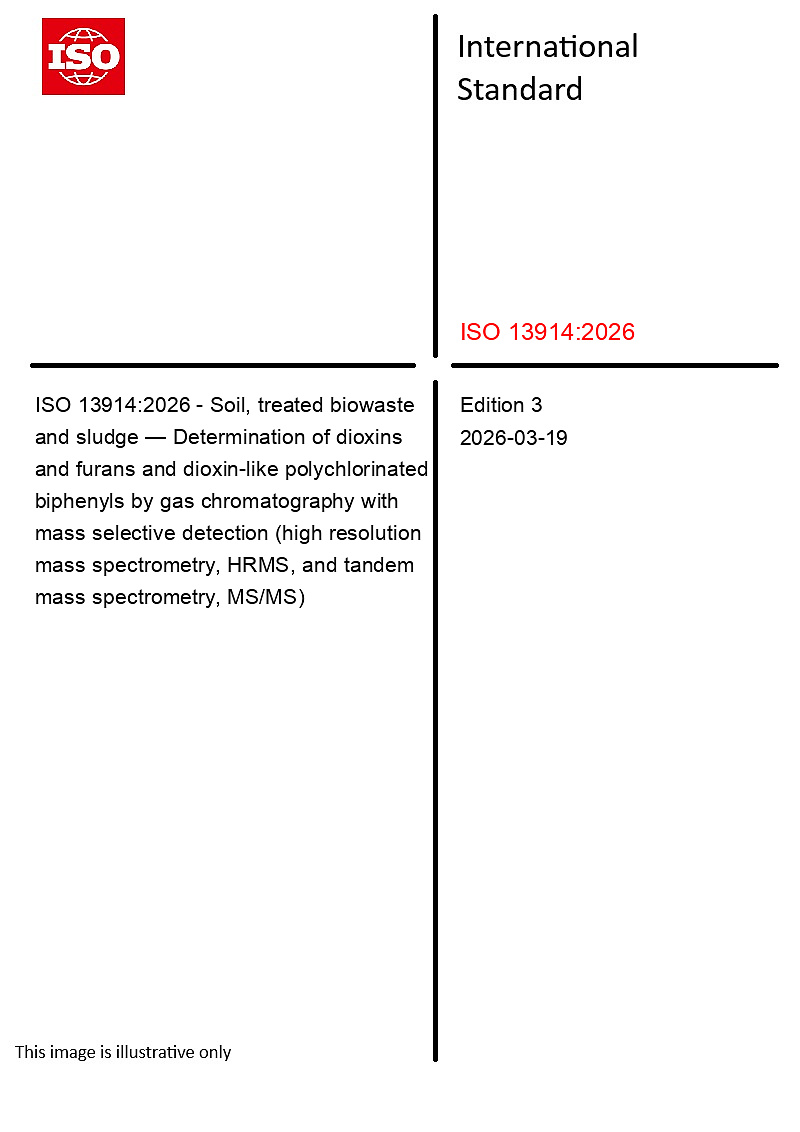 ISO

International Standard

ISO 13914:2026

ISO 13914:2026 - Soil, treated biowaste and sludge — Determination of dioxins and furans and dioxin-like polychlorinated biphenyls by gas chromatography with mass selective detection (high resolution mass spectrometry, HRMS, and tandem mass spectrometry, MS/MS)

Edition 3
2026-03-19

This image is illustrative only